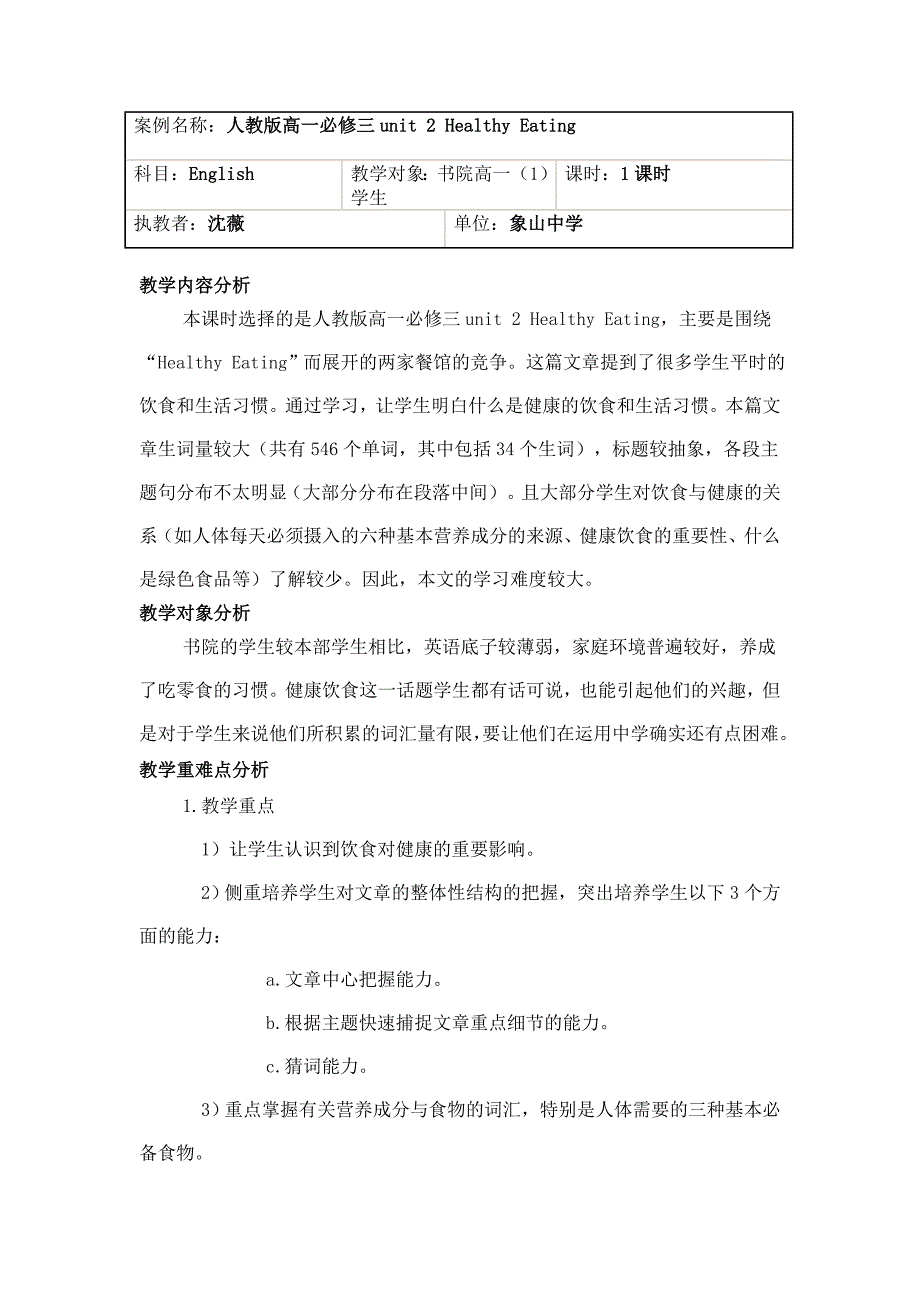 | 案例名称：人教版高一必修三 unit 2 Healthy Eating | | |
|---|---|---|
| 科目：English | 教学对象：书院高一（1）学生 | 课时：1 课时 |
| 执教者：沈薇 | 单位：象山中学 | |

教学内容分析

本课时选择的是人教版高一必修三 unit 2 Healthy Eating，主要是围绕“Healthy Eating”而展开的两家餐馆的竞争。这篇文章提到了很多学生平时的饮食和生活习惯。通过学习，让学生明白什么是健康的饮食和生活习惯。本篇文章生词量较大（共有 546 个单词，其中包括 34 个生词），标题较抽象，各段主题句分布不太明显（大部分分布在段落中间）。且大部分学生对饮食与健康的关系（如人体每天必须摄入的六种基本营养成分的来源、健康饮食的重要性、什么是绿色食品等）了解较少。因此，本文的学习难度较大。

教学对象分析

书院的学生较本部学生相比，英语底子较薄弱，家庭环境普遍较好，养成了吃零食的习惯。健康饮食这一话题学生都有话可说，也能引起他们的兴趣，但是对于学生来说他们所积累的词汇量有限，要让他们在运用中学确实还有点困难。

教学重难点分析

1.教学重点

1）让学生认识到饮食对健康的重要影响。

2）侧重培养学生对文章的整体性结构的把握，突出培养学生以下 3 个方面的能力：

a.文章中心把握能力。

b.根据主题快速捕捉文章重点细节的能力。

c.猜词能力。

3）重点掌握有关营养成分与食物的词汇，特别是人体需要的三种基本必备食物。